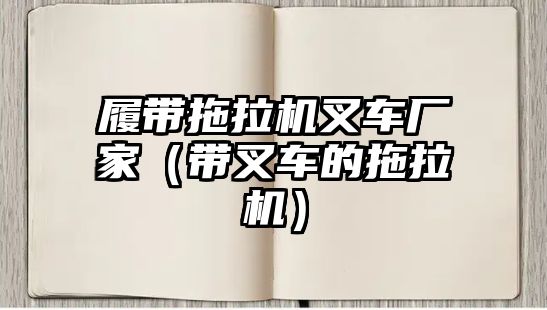 履带拖拉机叉车厂家（带叉车的拖拉机）